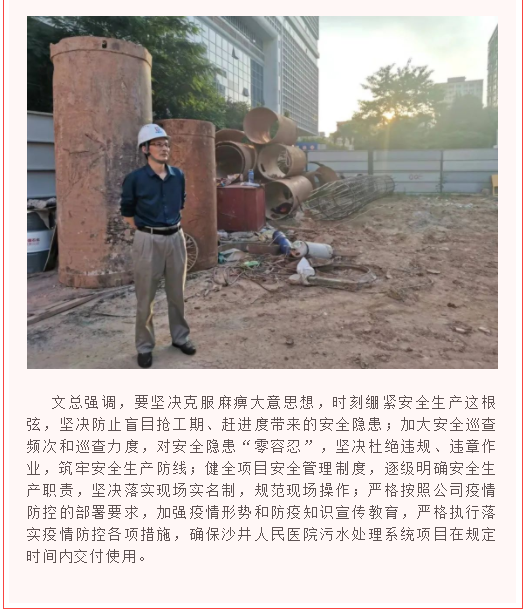 文总强调，要坚决克服麻痹大意思想，时刻绷紧安全生产这根弦，坚决防止盲目抢工期、赶进度带来的安全隐患；加大安全巡查频次和巡查力度，对安全隐患“零容忍”，坚决杜绝违规、违章作业，筑牢安全生产防线；健全项目安全管理制度，逐级明确安全生产职责，坚决落实现场实名制，规范现场操作；严格按照公司疫情防控的部署要求，加强疫情形势和防疫知识宣传教育，严格执行落实疫情防控各项措施，确保沙井人民医院污水处理系统项目在规定时间内交付使用。